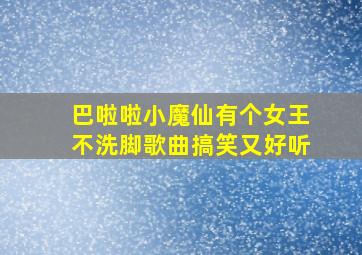 巴啦啦小魔仙有个女王
不洗脚歌曲搞笑又好听